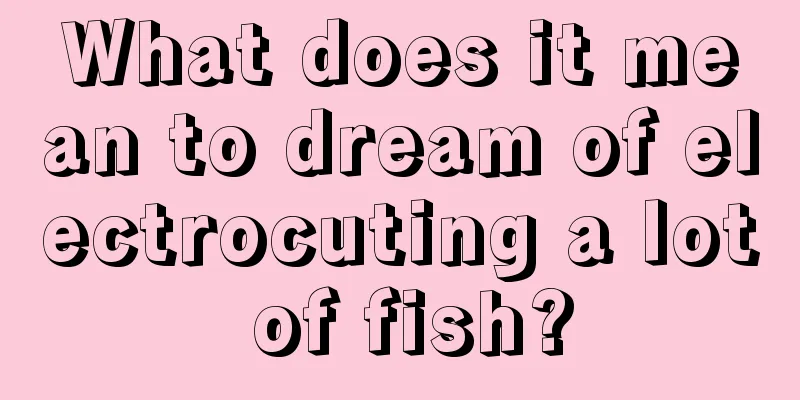 What does it mean to dream of electrocuting a lot of fish?